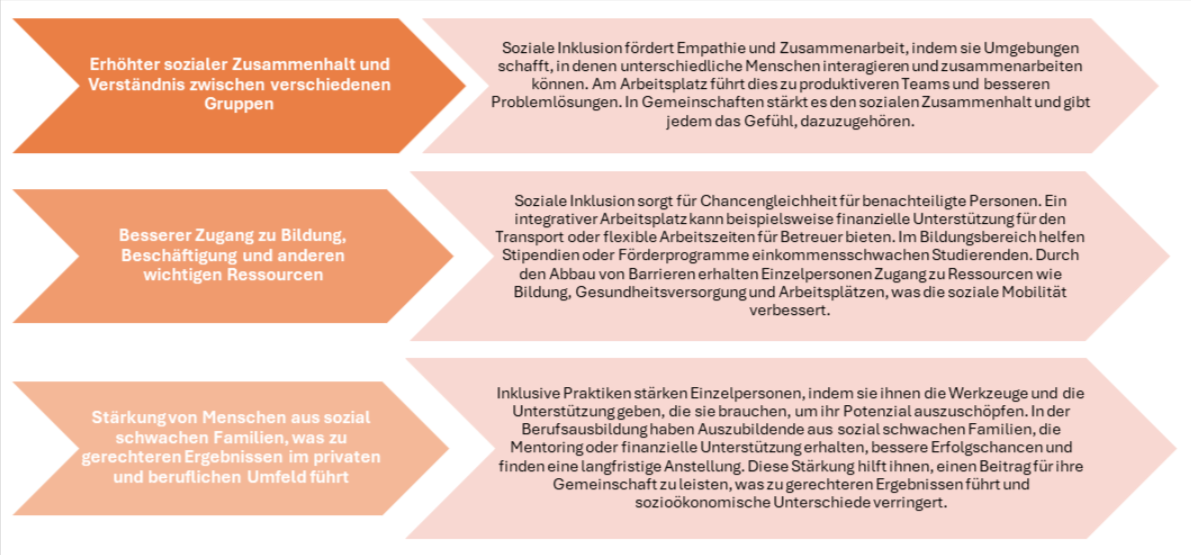 Erhöhter sozialer Zusammenhalt und Verständnis zwischen verschiedenen Gruppen

Soziale Inklusion fördert Empathie und Zusammenarbeit, indem sie Umgebungen schafft, in denen unterschiedliche Menschen interagieren und zusammenarbeiten können. Am Arbeitsplatz führt dies zu produktiveren Teams und besseren Problemlösungen. In Gemeinschaften stärkt es den sozialen Zusammenhalt und gibt jedem das Gefühl, dazuzugehören.

Besserer Zugang zu Bildung, Beschäftigung und anderen wichtigen Ressourcen

Soziale Inklusion sorgt für Chancengleichheit für benachteiligte Personen. Ein integrativer Arbeitsplatz kann beispielsweise finanzielle Unterstützung für den Transport oder flexible Arbeitszeiten für Betreuer bieten. Im Bildungsbereich helfen Stipendien oder Förderprogramme einkommensschwachen Studierenden. Durch den Abbau von Barrieren erhalten Einzelpersonen Zugang zu Ressourcen wie Bildung, Gesundheitsversorgung und Arbeitsplätzen, was die soziale Mobilität verbessert.

Stärkung von Menschen aus sozial schwachen Familien, was zu gerechteren Ergebnissen im privaten und beruflichen Umfeld führt

Inklusive Praktiken stärken Einzelpersonen, indem sie ihnen die Werkzeuge und die Unterstützung geben, die sie brauchen, um ihr Potenzial auszuschöpfen. In der Berufsausbildung haben Auszubildende aus sozial schwachen Familien, die Mentoring oder finanzielle Unterstützung erhalten, bessere Erfolgschancen und finden eine langfristige Anstellung. Diese Stärkung hilft ihnen, einen Beitrag für ihre Gemeinschaft zu leisten, was zu gerechteren Ergebnissen führt und sozioökonomische Unterschiede verringert.